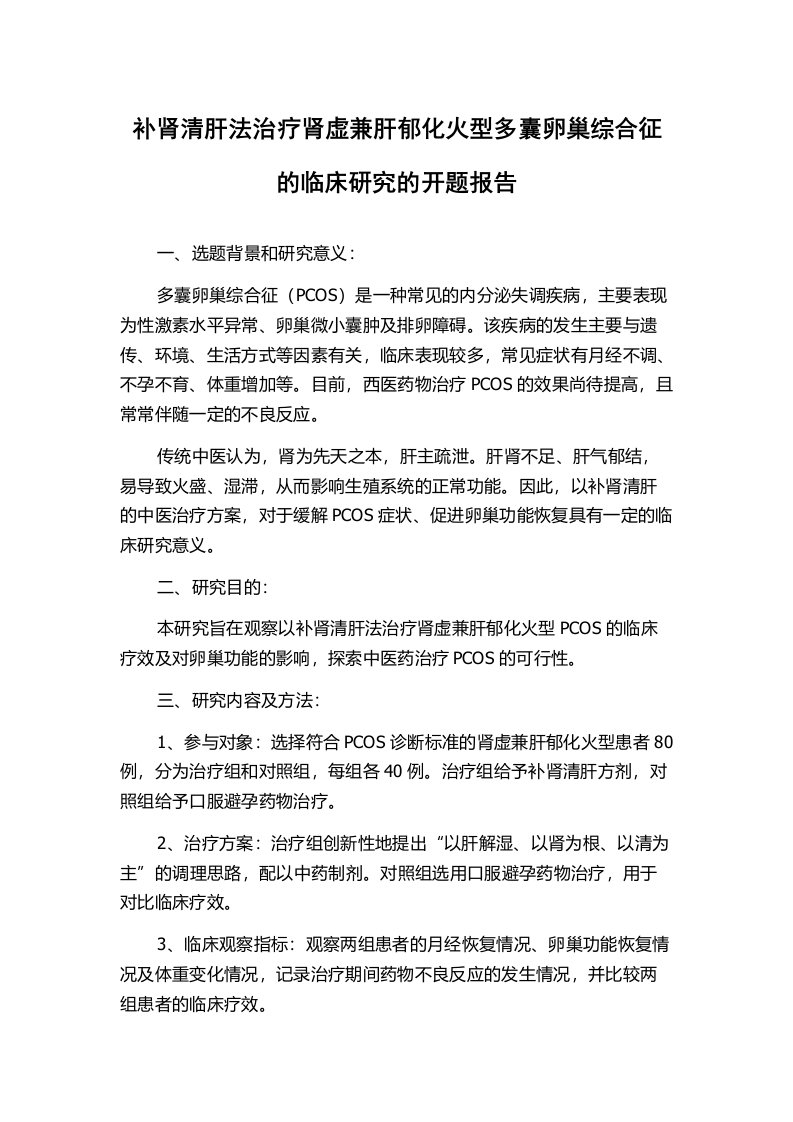 补肾清肝法治疗肾虚兼肝郁化火型多囊卵巢综合征的临床研究的开题报告

一、选题背景和研究意义：

多囊卵巢综合征（PCOS）是一种常见的内分泌失调疾病，主要表现为性激素水平异常、卵巢微小囊肿及排卵障碍。该疾病的发生主要与遗传、环境、生活方式等因素有关，临床表现较多，常见症状有月经不调、不孕不育、体重增加等。目前，西医药物治疗 PCOS 的效果尚待提高，且常常伴随一定的不良反应。

传统中医认为，肾为先天之本，肝主疏泄。肝肾不足、肝气郁结，易导致火盛、湿滞，从而影响生殖系统的正常功能。因此，以补肾清肝的中医治疗方案，对于缓解 PCOS 症状、促进卵巢功能恢复具有一定的临床研究意义。

二、研究目的：

本研究旨在观察以补肾清肝法治疗肾虚兼肝郁化火型 PCOS 的临床疗效及对卵巢功能的影响，探索中医药治疗 PCOS 的可行性。

三、研究内容及方法：

1、参与对象：选择符合 PCOS 诊断标准的肾虚兼肝郁化火型患者 80 例，分为治疗组和对照组，每组各 40 例。治疗组给予补肾清肝方剂，对照组给予口服避孕药物治疗。

2、治疗方案：治疗组创新性地提出“以肝解湿、以肾为根、以清为主”的调理思路，配以中药制剂。对照组选用口服避孕药物治疗，用于对比临床疗效。

3、临床观察指标：观察两组患者的月经恢复情况、卵巢功能恢复情况及体重变化情况，记录治疗期间药物不良反应的发生情况，并比较两组患者的临床疗效。